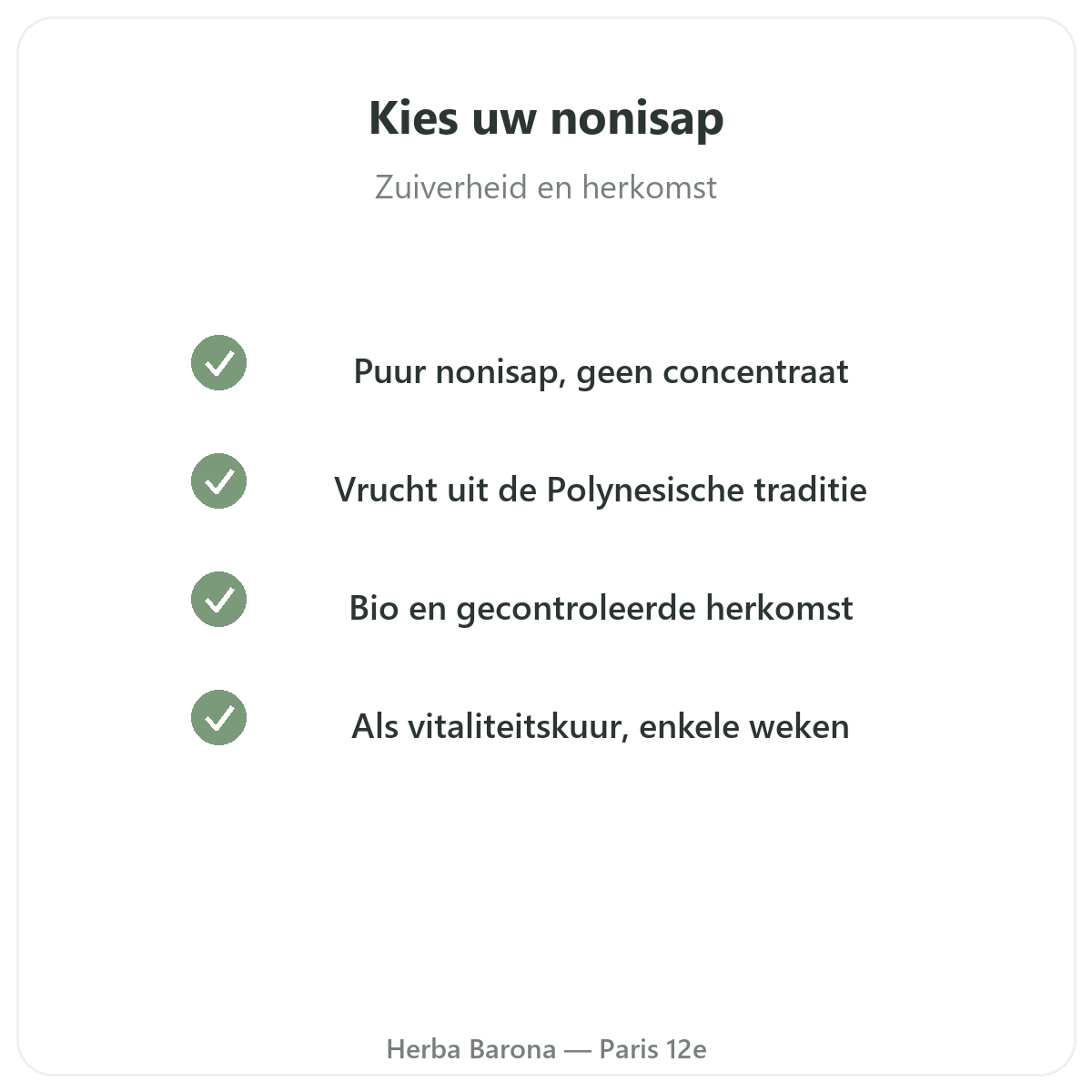 Kies uw nonisap

Zuiverheid en herkomst

Puur nonisap, geen concentraat

Vrucht uit de Polynesische traditie

Bio en gecontroleerde herkomst

Als vitaliteitskuur, enkele weken

Herba Barona — Paris 12e